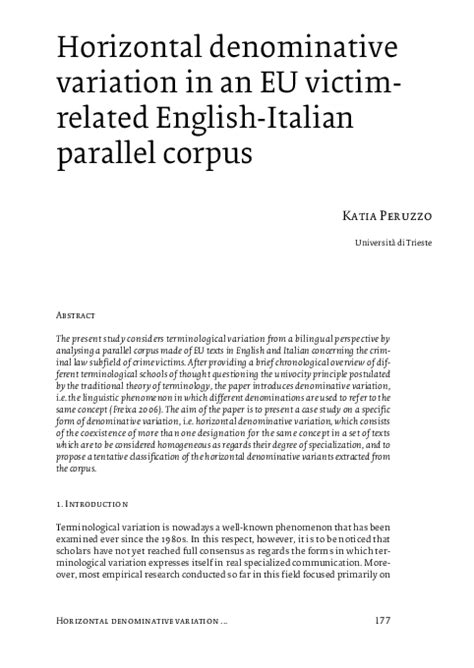 Horizontal denominative variation in an EU victim-related English-Italian parallel corpus

Katia Peruzzo

Università di Trieste

Abstract

The present study considers terminological variation from a bilingual perspective by analysing a parallel corpus made of EU texts in English and Italian concerning the criminal law subfield of crime victims. After providing a brief chronological overview of different terminological schools of thought questioning the univocity principle postulated by the traditional theory of terminology, the paper introduces denominative variation, i.e. the linguistic phenomenon in which different denominations are used to refer to the same concept (Freixa 2006). The aim of the paper is to present a case study on a specific form of denominative variation, i.e. horizontal denominative variation, which consists of the coexistence of more than one designation for the same concept in a set of texts which are to be considered homogeneous as regards their degree of specialization, and to propose a tentative classification of the horizontal denominative variants extracted from the corpus.

1. Introduction

Terminological variation is nowadays a well-known phenomenon that has been examined ever since the 1980s. In this respect, however, it is to be noticed that scholars have not yet reached full consensus as regards the forms in which terminological variation expresses itself in real specialized communication. Moreover, most empirical research conducted so far in this field focused primarily on

Horizontal denominative variation ...

177